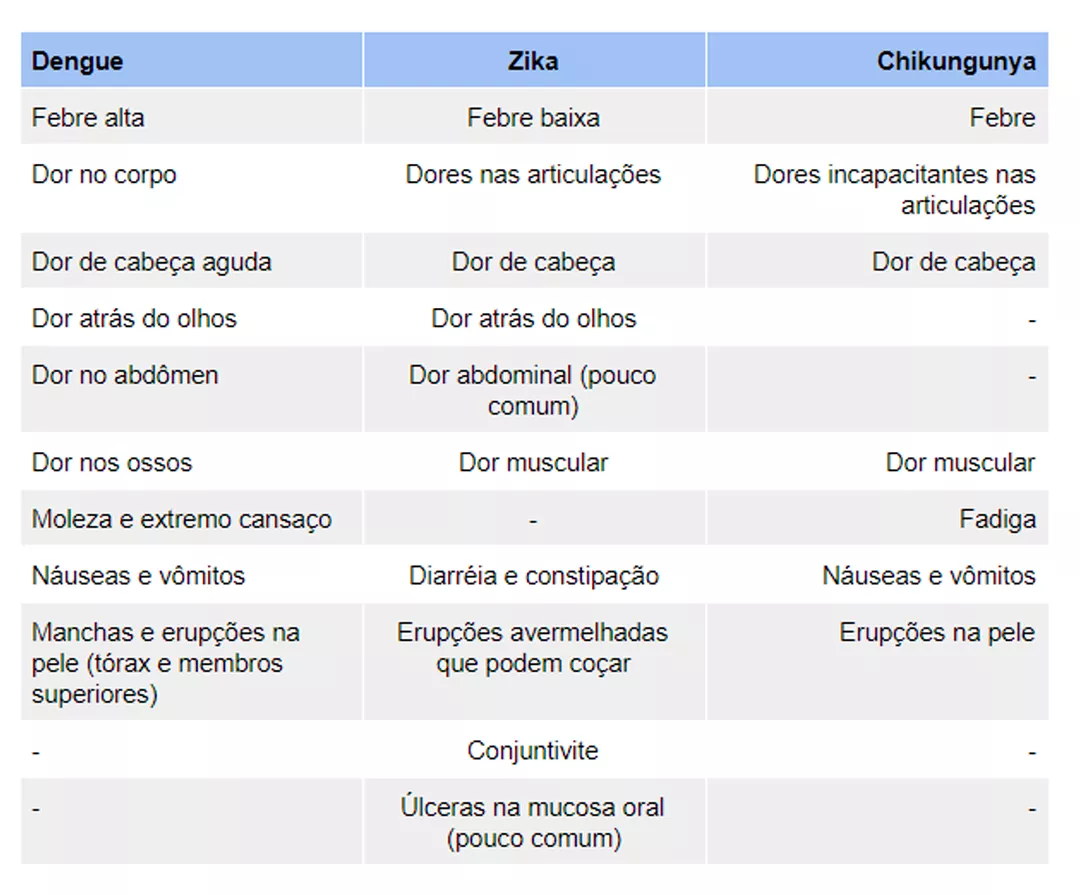 | Dengue | Zika | Chikungunya |
|---|---|---|
| Febre alta | Febre baixa | Febre |
| Dor no corpo | Dores nas articulações | Dores incapacitantes nas articulações |
| Dor de cabeça aguda | Dor de cabeça | Dor de cabeça |
| Dor atrás do olhos | Dor atrás do olhos | - |
| Dor no abdômen | Dor abdominal (pouco comum) | - |
| Dor nos ossos | Dor muscular | Dor muscular |
| Moleza e extremo cansaço | - | Fadiga |
| Náuseas e vômitos | Diarréia e constipação | Náuseas e vômitos |
| Manchas e erupções na pele (tórax e membros superiores) | Erupções avermelhadas que podem coçar | Erupções na pele |
| - | Conjuntivite | - |
| - | Úlceras na mucosa oral (pouco comum) | - |